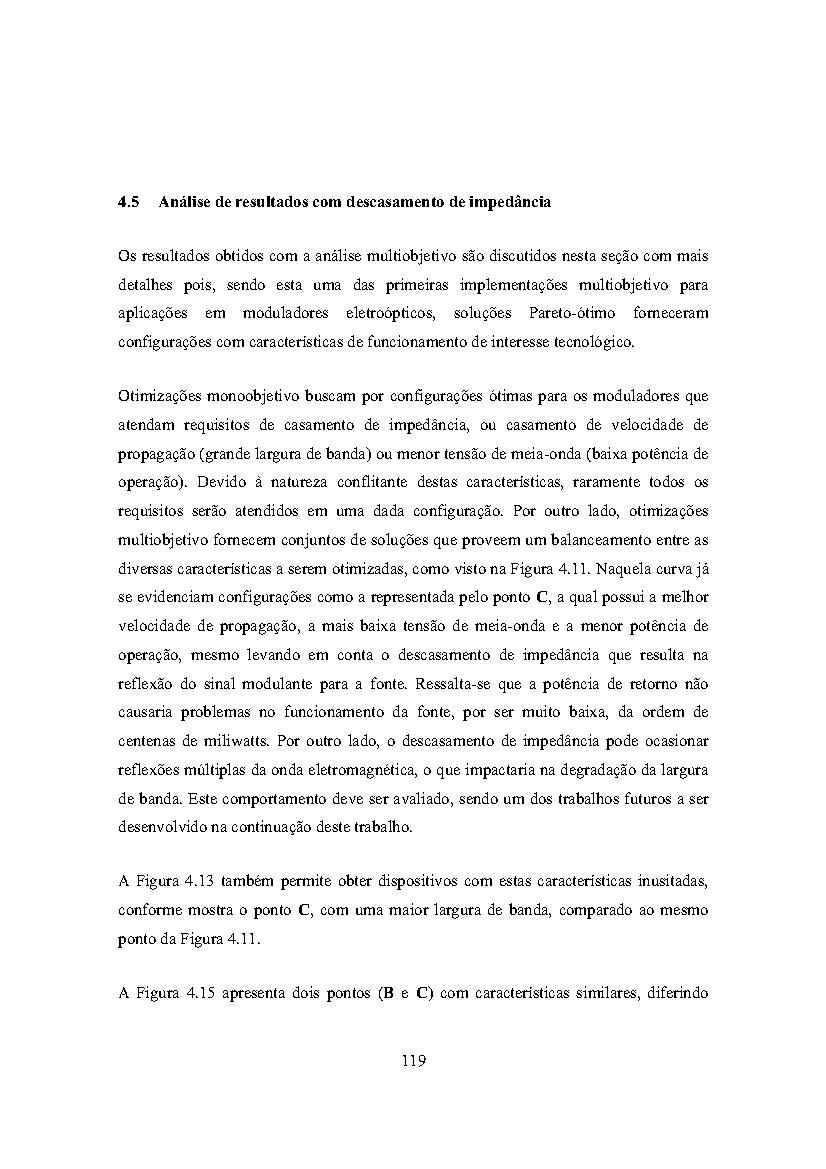 4.5 Análise de resultados com descasamento de impedância

Os resultados obtidos com a análise multiobjetivo são discutidos nesta seção com mais detalhes pois, sendo esta uma das primeiras implementações multiobjetivo para aplicações em moduladores eletroópticos, soluções Pareto-ótimo forneceram configurações com características de funcionamento de interesse tecnológico.

Otimizações monoobjetivo buscam por configurações ótimas para os moduladores que atendam requisitos de casamento de impedância, ou casamento de velocidade de propagação (grande largura de banda) ou menor tensão de meia-onda (baixa potência de operação). Devido à natureza conflitante destas características, raramente todos os requisitos serão atendidos em uma dada configuração. Por outro lado, otimizações multiobjetivo fornecem conjuntos de soluções que proveem um balanceamento entre as diversas características a serem otimizadas, como visto na Figura 4.11. Naquela curva já se evidenciam configurações como a representada pelo ponto C, a qual possui a melhor velocidade de propagação, a mais baixa tensão de meia-onda e a menor potência de operação, mesmo levando em conta o descasamento de impedância que resulta na reflexão do sinal modulante para a fonte. Ressalta-se que a potência de retorno não causaria problemas no funcionamento da fonte, por ser muito baixa, da ordem de centenas de miliwatts. Por outro lado, o descasamento de impedância pode ocasionar reflexões múltiplas da onda eletromagnética, o que impactaria na degradação da largura de banda. Este comportamento deve ser avaliado, sendo um dos trabalhos futuros a ser desenvolvido na continuação deste trabalho.

A Figura 4.13 também permite obter dispositivos com estas características inusitadas, conforme mostra o ponto C, com uma maior largura de banda, comparado ao mesmo ponto da Figura 4.11.

A Figura 4.15 apresenta dois pontos (B e C) com características similares, diferindo

119